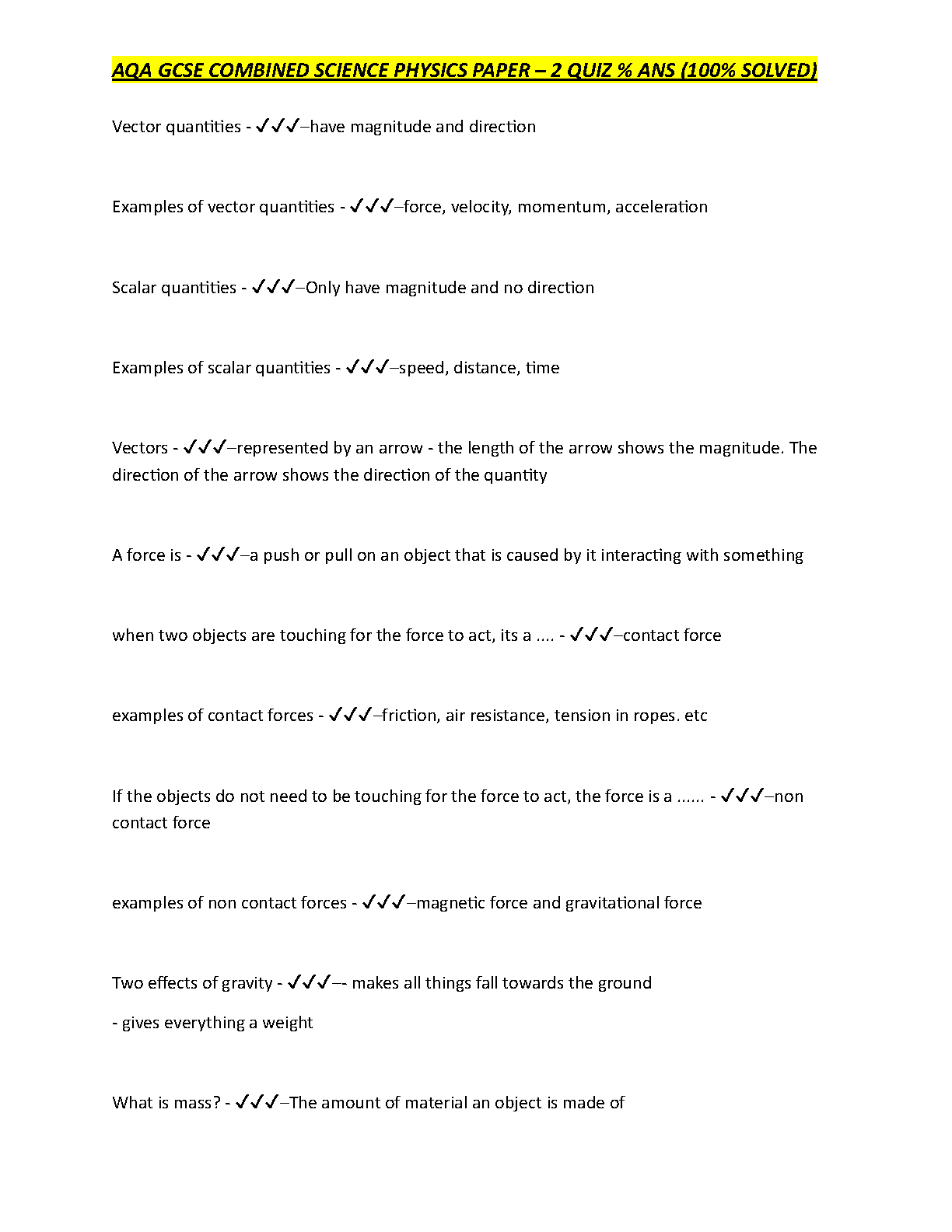 AQA GCSE COMBINED SCIENCE PHYSICS PAPER – 2 QUIZ % ANS (100% SOLVED)

Vector quantities - ✓✓✓–have magnitude and direction

Examples of vector quantities - ✓✓✓–force, velocity, momentum, acceleration

Scalar quantities - ✓✓✓–Only have magnitude and no direction

Examples of scalar quantities - ✓✓✓–speed, distance, time

Vectors - ✓✓✓–represented by an arrow - the length of the arrow shows the magnitude. The direction of the arrow shows the direction of the quantity

A force is - ✓✓✓–a push or pull on an object that is caused by it interacting with something

when two objects are touching for the force to act, its a .... - ✓✓✓–contact force

examples of contact forces - ✓✓✓–friction, air resistance, tension in ropes. etc

If the objects do not need to be touching for the force to act, the force is a ...... - ✓✓✓–non contact force

examples of non contact forces - ✓✓✓–magnetic force and gravitational force

Two effects of gravity - ✓✓✓–- makes all things fall towards the ground

- gives everything a weight

What is mass? - ✓✓✓–The amount of material an object is made of